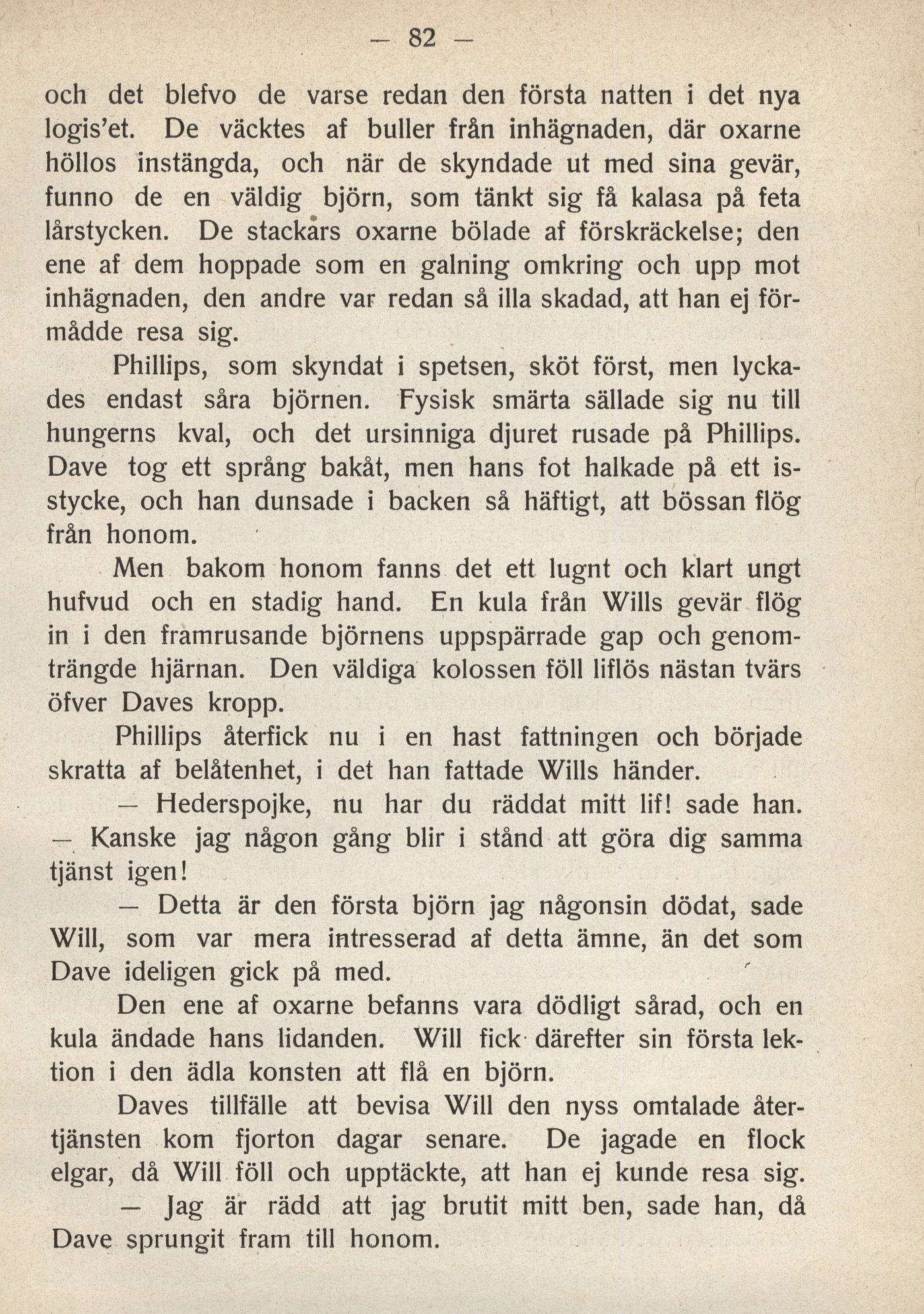 — 82 —

och det blefvo de varse redan den första natten i det nya logis'et. De väcktes af buller från inhägnaden, där oxarne höllos instängda, och när de skyndade ut med sina gevär, funno de en väldig björn, som tänkt sig få kalasa på feta lårstycken. De stackars oxarne bölade af förskräckelse; den ene af dem hoppade som en galning omkring och upp mot inhägnaden, den andre var redan så illa skadad, att han ej förmådde resa sig.

Phillips, som skyndat i spetsen, sköt först, men lyckades endast såra björnen. Fysisk smärta sällade sig nu till hungerns kval, och det ursinniga djuret rusade på Phillips. Dave tog ett språng bakåt, men hans fot halkade på ett isstycke, och han dunsade i backen så häftigt, att bössan flög från honom.

Men bakom honom fanns det ett lugnt och klart ungt hufvud och en stadig hand. En kula från Wills gevär flög in i den framrusande björnens uppspärrade gap och genomträngde hjärnan. Den väldiga kolossen föll liflös nästan tvärs öfver Daves kropp.

Phillips återfick nu i en hast fattningen och började skratta af belåtenhet, i det han fattade Wills händer.

— Hederspojke, nu har du räddat mitt lif! sade han. — Kanske jag någon gång blir i stånd att göra dig samma tjänst igen!

— Detta är den första björn jag någonsin dödat, sade Will, som var mera intresserad af detta ämne, än det som Dave ideligen gick på med.

Den ene af oxarne befanns vara dödligt sårad, och en kula ändade hans lidanden. Will fick därefter sin första lektion i den ädla konsten att flå en björn.

Daves tillfälle att bevisa Will den nyss omtalade återtjänsten kom fjorton dagar senare. De jagade en flock elgar, då Will föll och upptäckte, att han ej kunde resa sig.

— Jag är rädd att jag brutit mitt ben, sade han, då Dave sprungit fram till honom.